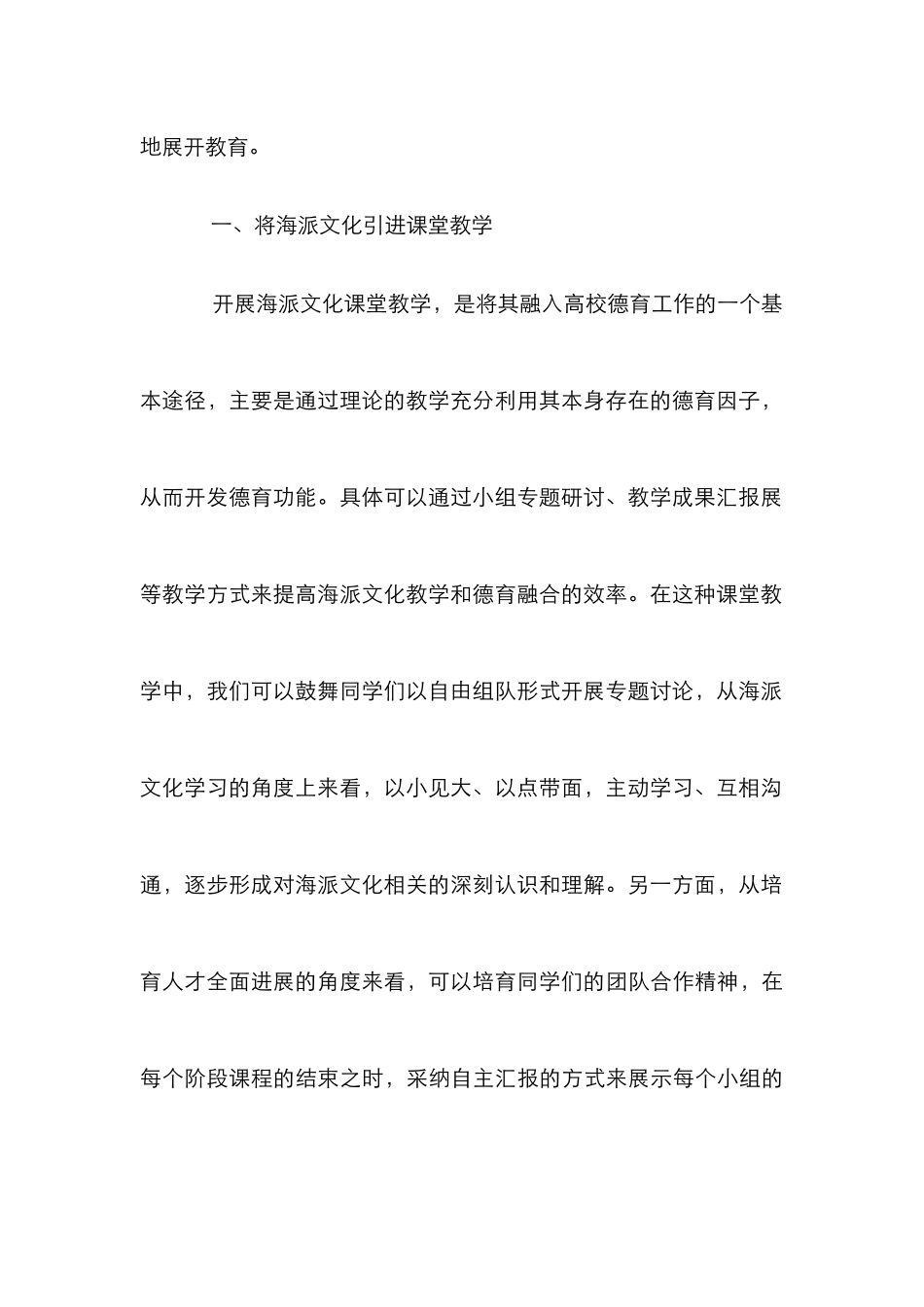 地展开教育。

一、将海派文化引进课堂教学

开展海派文化课堂教学，是将其融入高校德育工作的一个基本途径，主要是通过理论的教学充分利用其本身存在的德育因子，从而开发德育功能。具体可以通过小组专题研讨、教学成果汇报展等教学方式来提高海派文化教学和德育融合的效率。在这种课堂教学中，我们可以鼓舞同学们以自由组队形式开展专题讨论，从海派文化学习的角度上来看，以小见大、以点带面，主动学习、互相沟通，逐步形成对海派文化相关的深刻认识和理解。另一方面，从培育人才全面进展的角度来看，可以培育同学们的团队合作精神，在每个阶段课程的结束之时，采纳自主汇报的方式来展示每个小组的